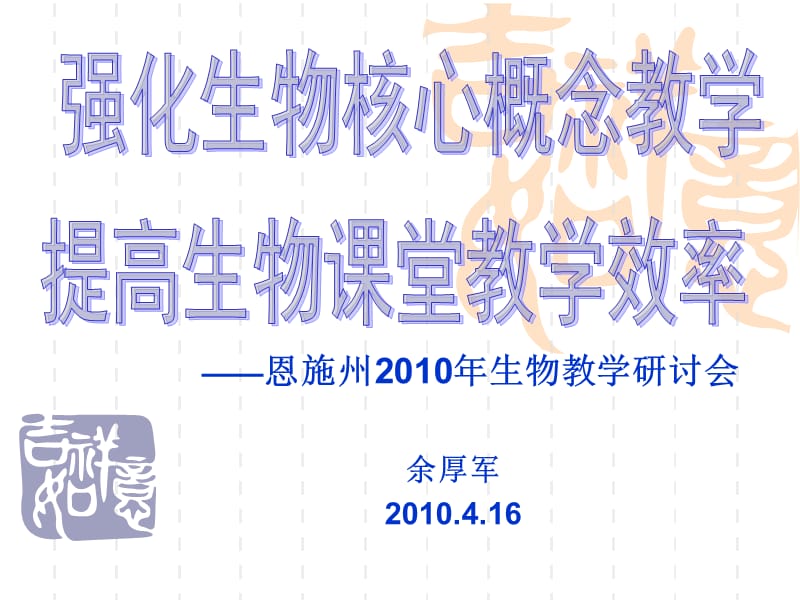 强化生物核心概念教学
提高生物课堂教学效率

——恩施州2010年生物教学研讨会

吉祥如意

余厚军
2010.4.16